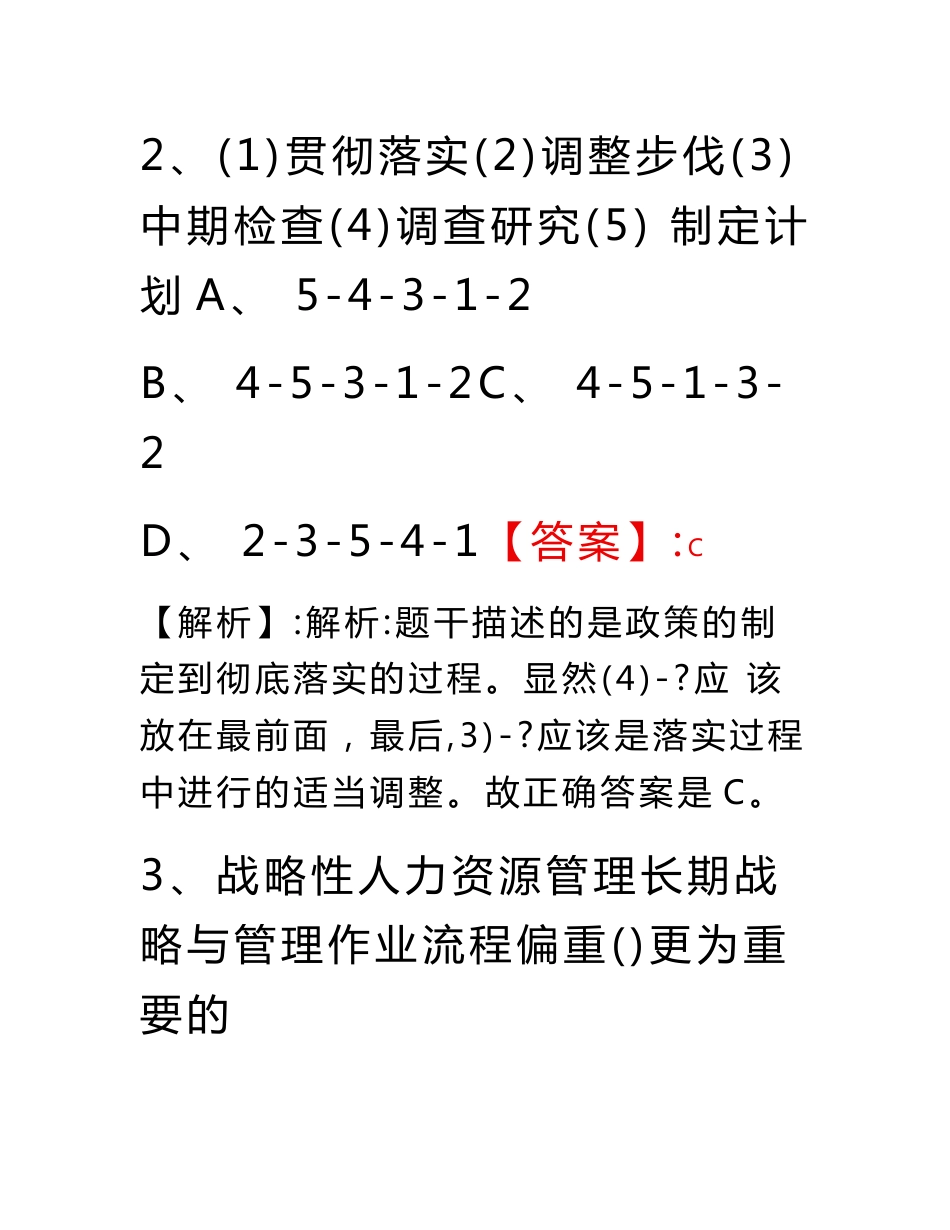 2、(1)贯彻落实(2)调整步伐(3)中期检查(4)调查研究(5) 制定计划 A、 5-4-3-1-2

B、 4-5-3-1-2C、 4-5-1-3-2

D、 2-3-5-4-1【答案】:c

【解析】:解析:题干描述的是政策的制定到彻底落实的过程。显然(4)-?应 该放在最前面，最后,3)-?应该是落实过程中进行的适当调整。故正确答案是 C。

3、战略性人力资源管理长期战略与管理作业流程偏重()更为重要的